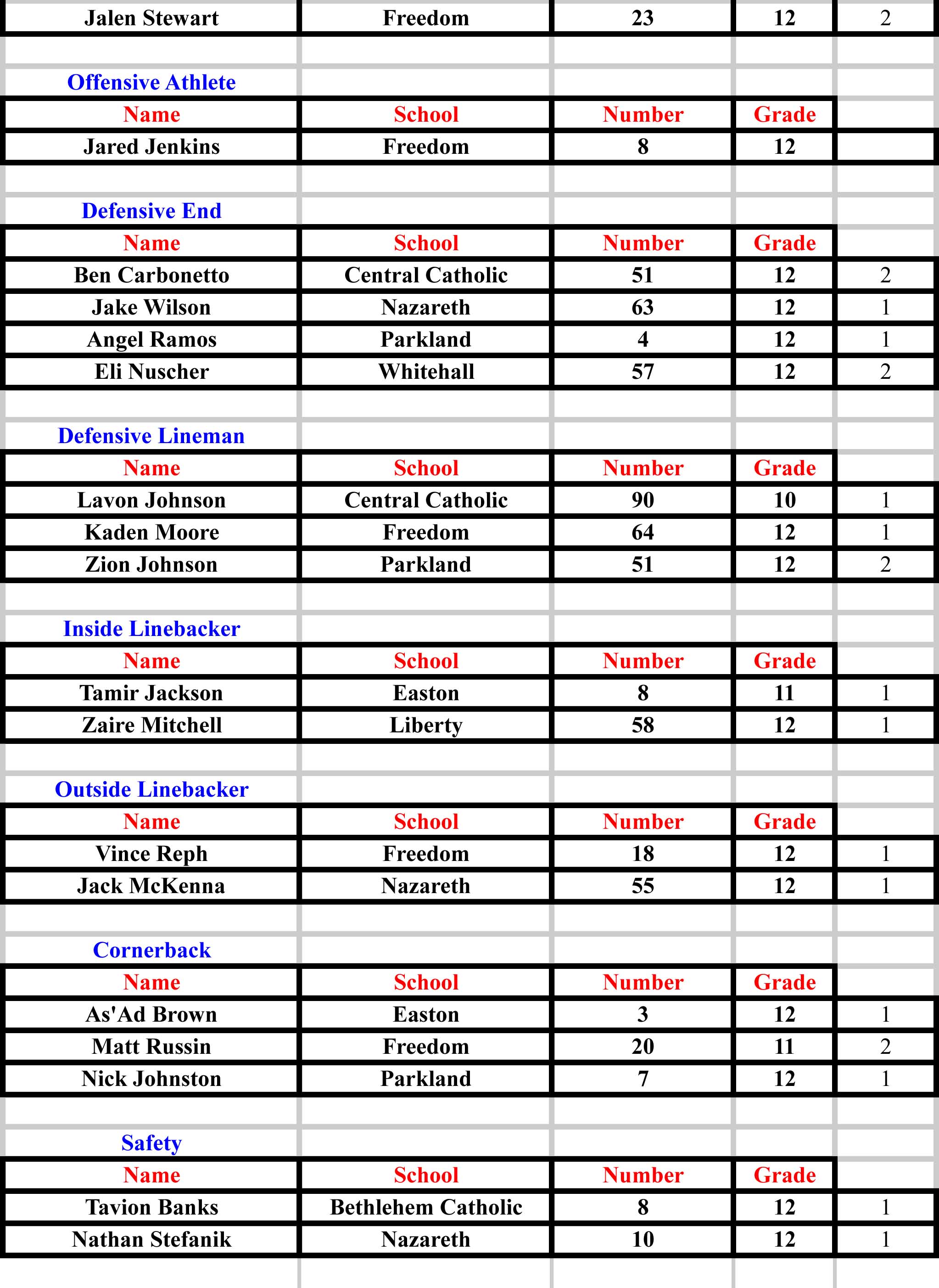 | Jalen Stewart | Freedom | 23 | 12 | 2 |
|---|---|---|---|---|

Offensive Athlete

| Name | School | Number | Grade | |
|---|---|---|---|---|
| Jared Jenkins | Freedom | 8 | 12 | |

Defensive End

| Name | School | Number | Grade | |
|---|---|---|---|---|
| Ben Carbonetto | Central Catholic | 51 | 12 | 2 |
| Jake Wilson | Nazareth | 63 | 12 | 1 |
| Angel Ramos | Parkland | 4 | 12 | 1 |
| Eli Nuscher | Whitehall | 57 | 12 | 2 |

Defensive Lineman

| Name | School | Number | Grade | |
|---|---|---|---|---|
| Lavon Johnson | Central Catholic | 90 | 10 | 1 |
| Kaden Moore | Freedom | 64 | 12 | 1 |
| Zion Johnson | Parkland | 51 | 12 | 2 |

Inside Linebacker

| Name | School | Number | Grade | |
|---|---|---|---|---|
| Tamir Jackson | Easton | 8 | 11 | 1 |
| Zaire Mitchell | Liberty | 58 | 12 | 1 |

Outside Linebacker

| Name | School | Number | Grade | |
|---|---|---|---|---|
| Vince Reph | Freedom | 18 | 12 | 1 |
| Jack McKenna | Nazareth | 55 | 12 | 1 |

Cornerback

| Name | School | Number | Grade | |
|---|---|---|---|---|
| As'Ad Brown | Easton | 3 | 12 | 1 |
| Matt Russin | Freedom | 20 | 11 | 2 |
| Nick Johnston | Parkland | 7 | 12 | 1 |

Safety

| Name | School | Number | Grade | |
|---|---|---|---|---|
| Tavion Banks | Bethlehem Catholic | 8 | 12 | 1 |
| Nathan Stefanik | Nazareth | 10 | 12 | 1 |